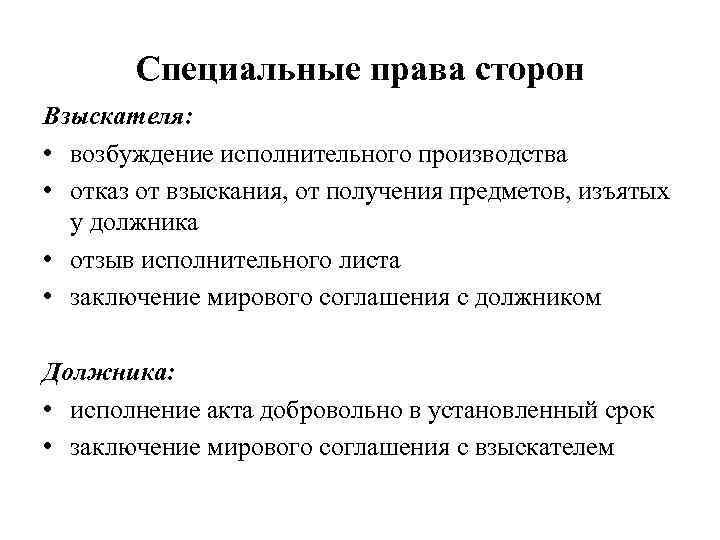 Специальные права сторон

Взыскателя:

• возбуждение исполнительного производства
• отказ от взыскания, от получения предметов, изъятых у должника
• отзыв исполнительного листа
• заключение мирового соглашения с должником

Должника:

• исполнение акта добровольно в установленный срок
• заключение мирового соглашения с взыскателем